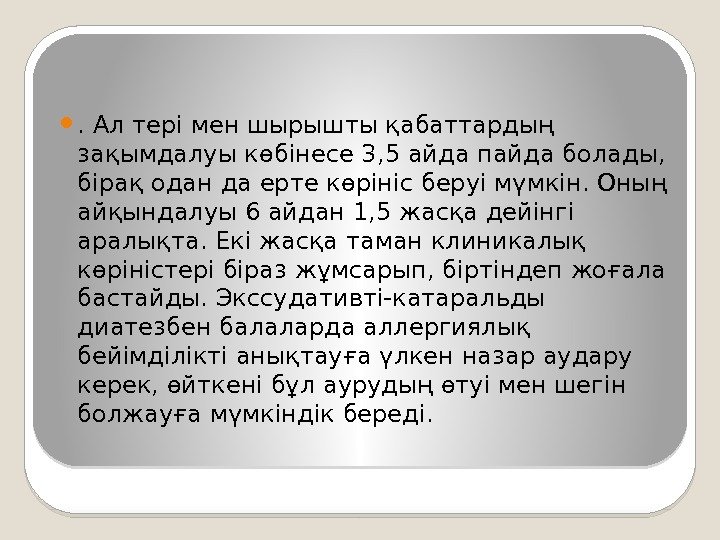 • . Ал тері мен шырышты қабаттардың зақымдалуы көбінесе 3,5 айда пайда болады, бірақ одан да ерте көрініс беруі мүмкін. Оның айқындалуы 6 айдан 1,5 жасқа дейінгі аралықта. Екі жасқа таман клиникалық көріністері біраз жұмсарып, біртіндеп жоғала бастайды. Экссудативті-катаральды диатезбен балаларда аллергиялық бейімділікті анықтауға үлкен назар аудару керек, өйткені бұл аурудың өтуі мен шегін болжауға мүмкіндік береді.